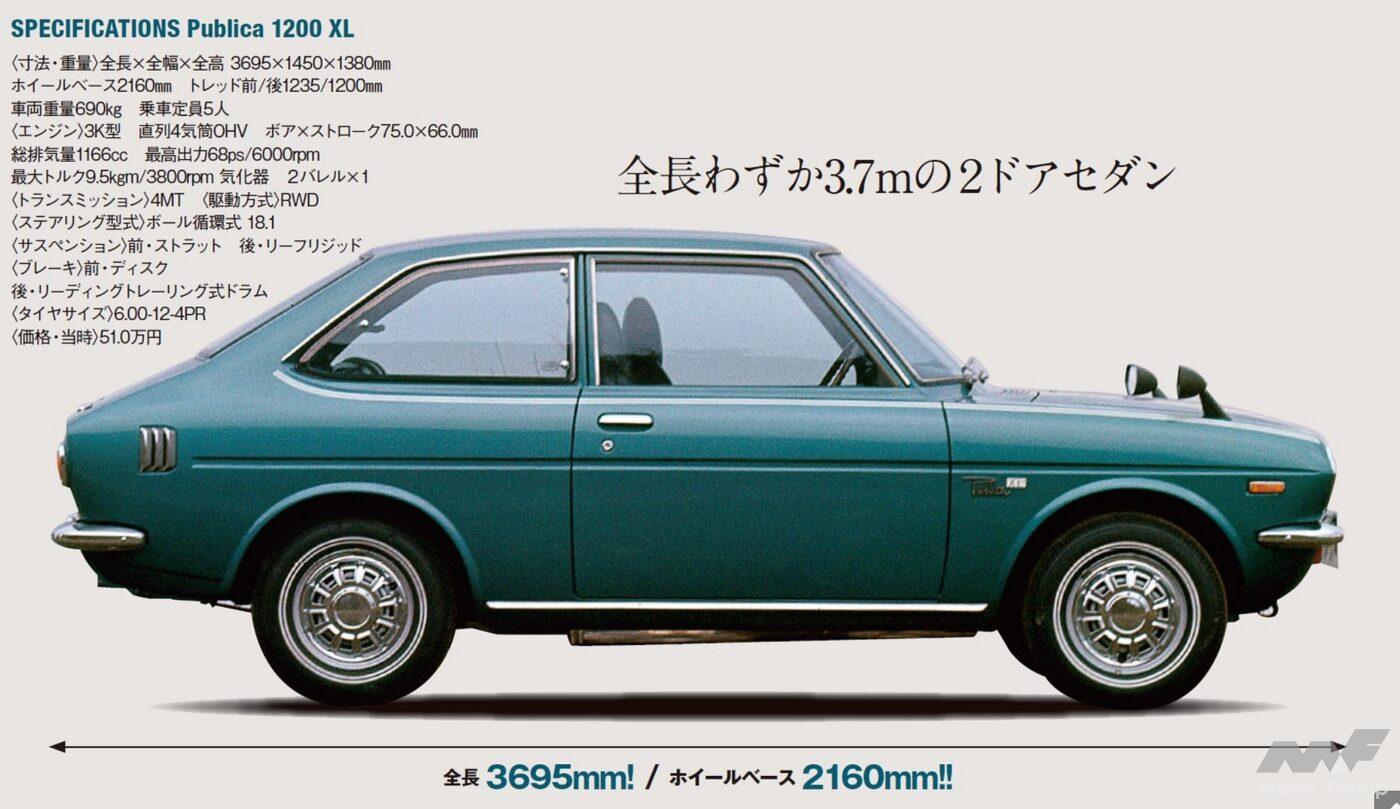 SPECIFICATIONS Publica 1200 XL

〈寸法・重量〉全長×全幅×全高 3695×1450×1380㎜
ホイールベース2160㎜ トレッド前/後1235/1200㎜
車両重量690kg 乗車定員5人
〈エンジン〉3K型 直列4気筒OHV ボア×ストローク75.0×66.0㎜
総排気量1166cc 最高出力68ps/6000rpm
最大トルク9.5kgm/3800rpm 気化器 2バレル×1
〈トランスミッション〉4MT 〈駆動方式〉RWD
〈ステアリング型式〉ボール循環式 18.1
〈サスペンション〉前・ストラット 後・リーフリジッド
〈ブレーキ〉前・ディスク
後・リーディングトレーリング式ドラム
〈タイヤサイズ〉6.00-12-4PR
〈価格・当時〉51.0万円

全長わずか3.7mの2ドアセダン

Publica XL

全長 3695mm! / ホイールベース 2160mm!!

MF
Motor-Fan